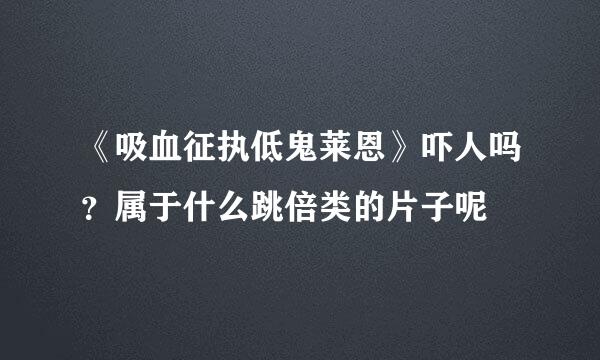 《吸血征执低鬼莱恩》吓人吗？属于什么跳倍类的片子呢